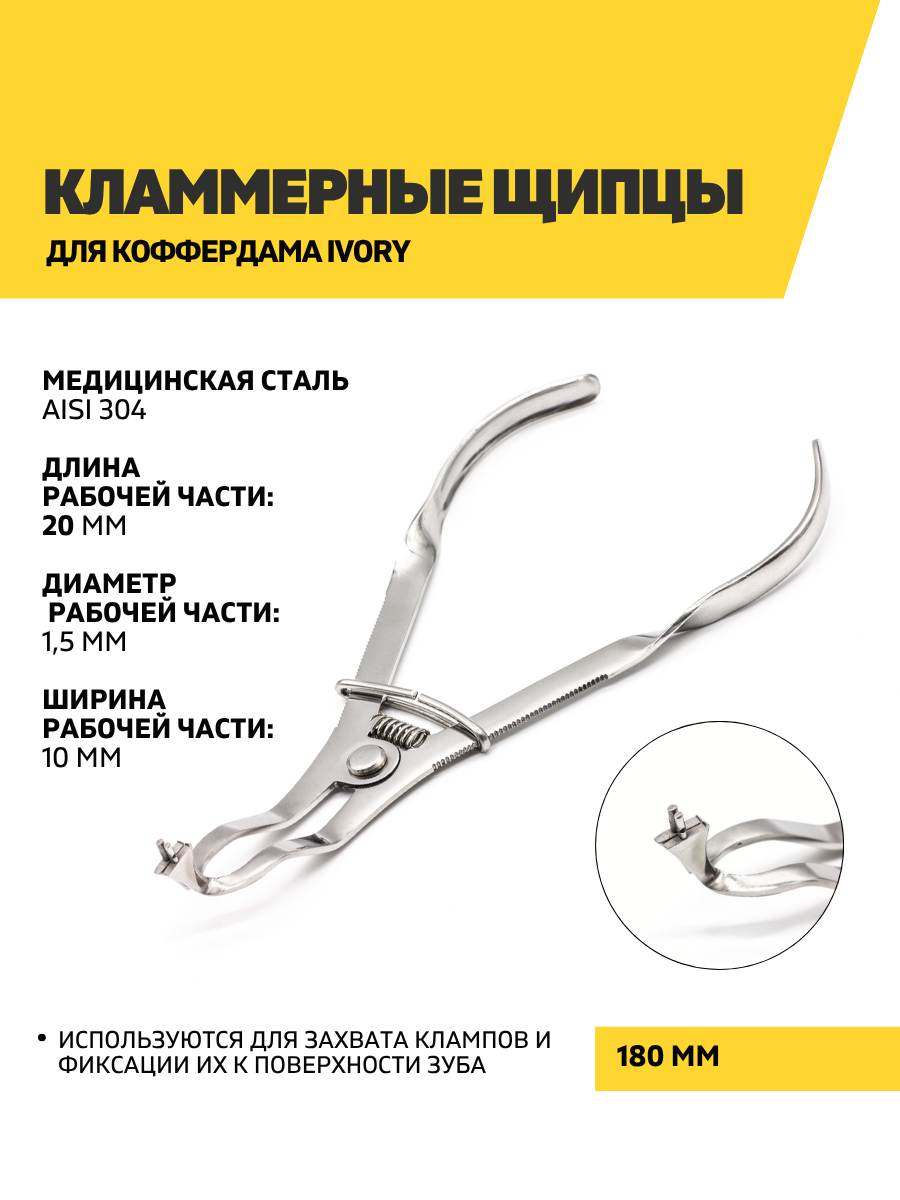 КЛАММЕРНЫЕ ЩИПЦЫ
ДЛЯ КОФФЕРДАМА IVORY

МЕДИЦИНСКАЯ СТАЛЬ
AISI 304

ДЛИНА РАБОЧЕЙ ЧАСТИ:
20 ММ

ДИАМЕТР РАБОЧЕЙ ЧАСТИ:
1,5 ММ

ШИРИНА РАБОЧЕЙ ЧАСТИ:
10 ММ

• ИСПОЛЬЗУЮТСЯ ДЛЯ ЗАХВАТА КЛАМПОВ И ФИКСАЦИИ ИХ К ПОВЕРХНОСТИ ЗУБА

180 ММ